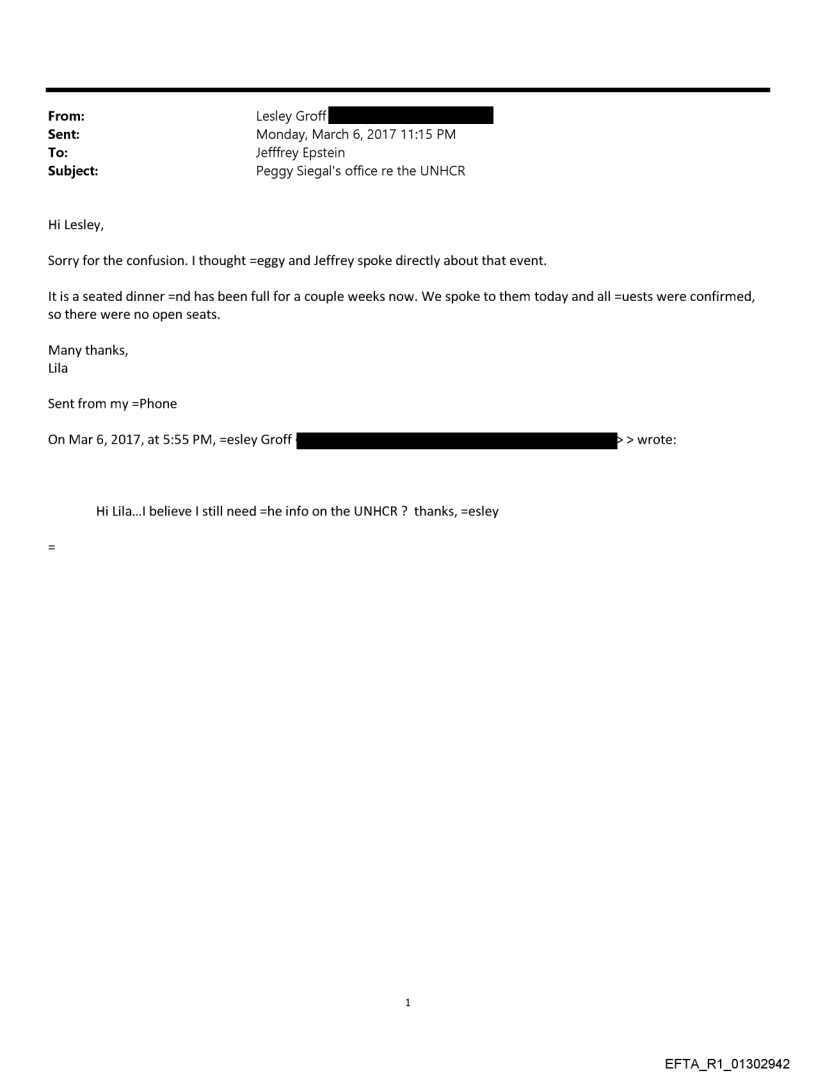 From: Lesley Groff
Sent: Monday, March 6, 2017 11:15 PM
To: Jefffrey Epstein
Subject: Peggy Siegal's office re the UNHCR

Hi Lesley,

Sorry for the confusion. I thought =eggy and Jeffrey spoke directly about that event.

It is a seated dinner =nd has been full for a couple weeks now. We spoke to them today and all =uests were confirmed, so there were no open seats.

Many thanks,
Lila

Sent from my =Phone

On Mar 6, 2017, at 5:55 PM, =esley Groff > > wrote:

Hi Lila...I believe I still need =he info on the UNHCR ? thanks, =esley

=

1

EFTA_R1_01302942